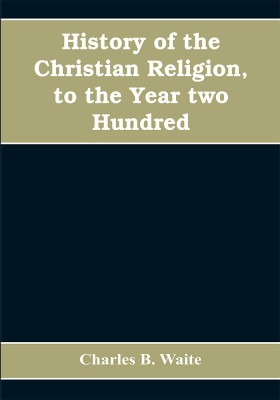 History of the Christian Religion, to the Year two Hundred

Charles B. Waite